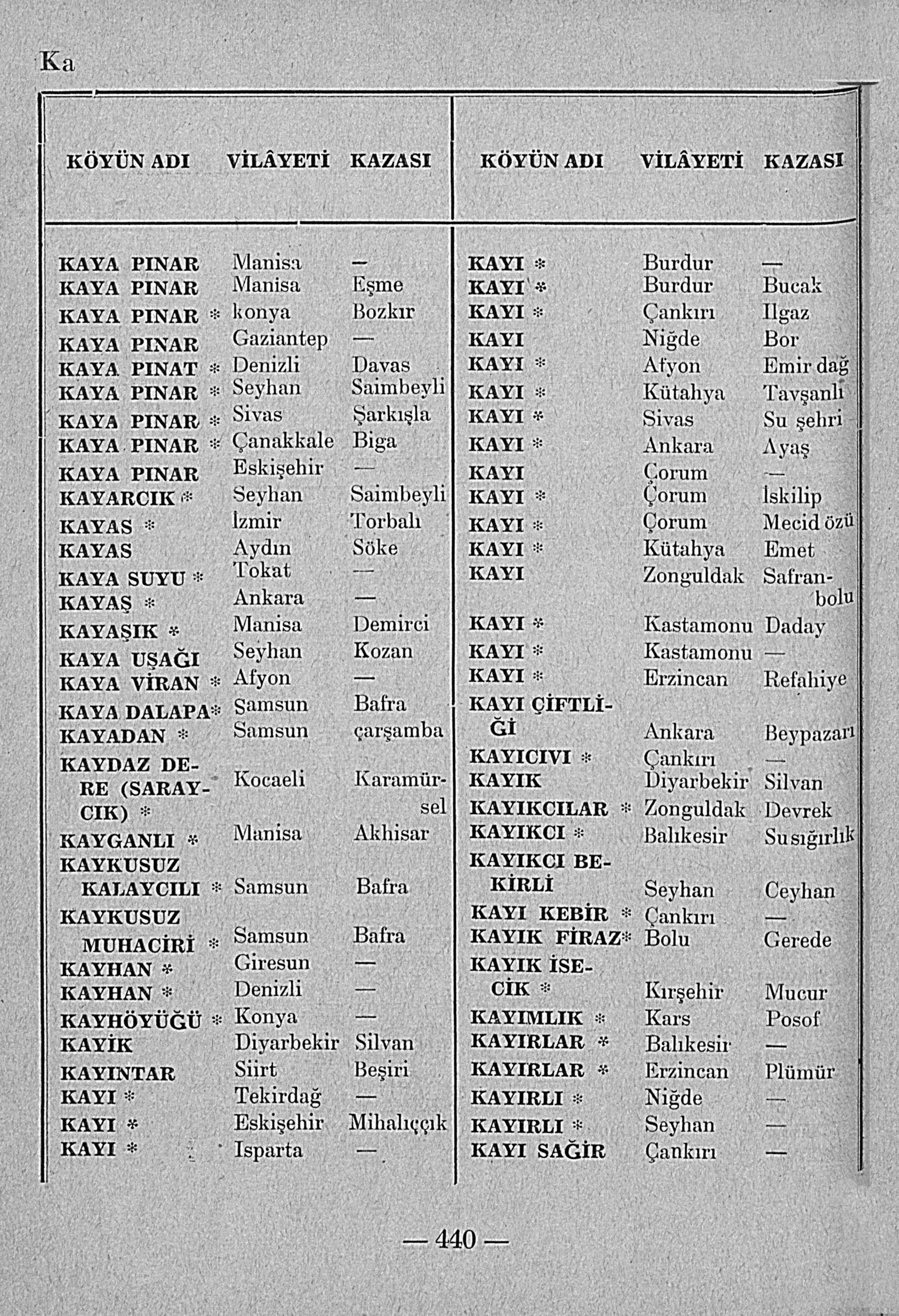 Ka

| KÖYÜN ADI | VİLÂYETİ | KAZASI |
|---|---|---|
| KAYA PINAR | Manisa | — |
| KAYA PINAR | Manisa | Eşme |
| KAYA PINAR * | konya | Bozkır |
| KAYA PINAR | Gaziantep | — |
| KAYA PINAT * | Denizli | Davas |
| KAYA PINAR * | Seyhan | Saimbeyli |
| KAYA PINAR * | Sivas | Şarkışla |
| KAYA PINAR * | Çanakkale | Biga |
| KAYA PINAR | Eskişehir | — |
| KAYARCIK * | Seyhan | Saimbeyli |
| KAYAS * | İzmir | Torbalı |
| KAYAS | Aydın | Söke |
| KAYA SUYU * | Tokat | — |
| KAYAŞ * | Ankara | — |
| KAYAŞIK * | Manisa | Demirci |
| KAYA UŞAĞI | Seyhan | Kozan |
| KAYA VİRAN * | Afyon | — |
| KAYA DALAPA* | Samsun | Bafra |
| KAYADAN * | Samsun | çarşamba |
| KAYDAZ DERE (SARAYCIK) * | Kocaeli | Karamürsel |
| KAYGANLI * | Manisa | Akhisar |
| KAYKUSUZ KALAYCILI * | Samsun | Bafra |
| KAYKUSUZ MUHACİRİ * | Samsun | Bafra |
| KAYHAN * | Giresun | — |
| KAYHAN * | Denizli | — |
| KAYHÖYÜĞÜ * | Konya | — |
| KAYİK | Diyarbekir | Silvan |
| KAYINTAR | Siirt | Beşiri |
| KAYI * | Tekirdağ | — |
| KAYI * | Eskişehir | Mihalıççık |
| KAYI * | Isparta | — |

| KÖYÜN ADI | VİLÂYETİ | KAZASI |
|---|---|---|
| KAYI * | Burdur | — |
| KAYI * | Burdur | Bucak |
| KAYI * | Çankırı | Ilgaz |
| KAYI | Niğde | Bor |
| KAYI * | Afyon | Emir dağ |
| KAYI * | Kütahya | Tavşanlı |
| KAYI * | Sivas | Su şehri |
| KAYI * | Ankara | Ayaş |
| KAYI | Çorum | — |
| KAYI * | Çorum | İskilip |
| KAYI * | Çorum | Mecid özü |
| KAYI * | Kütahya | Emet |
| KAYI | Zonguldak | Safranbolu |
| KAYI * | Kastamonu | Daday |
| KAYI * | Kastamonu | — |
| KAYI * | Erzincan | Refahiye |
| KAYI ÇİFTLİĞİ | Ankara | Beypazarı |
| KAYICIVI * | Çankırı | — |
| KAYIK | Diyarbekir | Silvan |
| KAYIKCILAR * | Zonguldak | Devrek |
| KAYIKCI * | Balıkesir | Su sığırlık |
| KAYIKCI BEKİRLİ | Seyhan | Ceyhan |
| KAYI KEBİR * | Çankırı | — |
| KAYIK FİRAZ* | Bolu | Gerede |
| KAYIK İSECİK * | Kırşehir | Mucur |
| KAYIMLIK * | Kars | Posof |
| KAYIRLAR * | Balıkesir | — |
| KAYIRLAR * | Erzincan | Plümür |
| KAYIRLI * | Niğde | — |
| KAYIRLI * | Seyhan | — |
| KAYI SAĞİR | Çankırı | — |

— 440 —